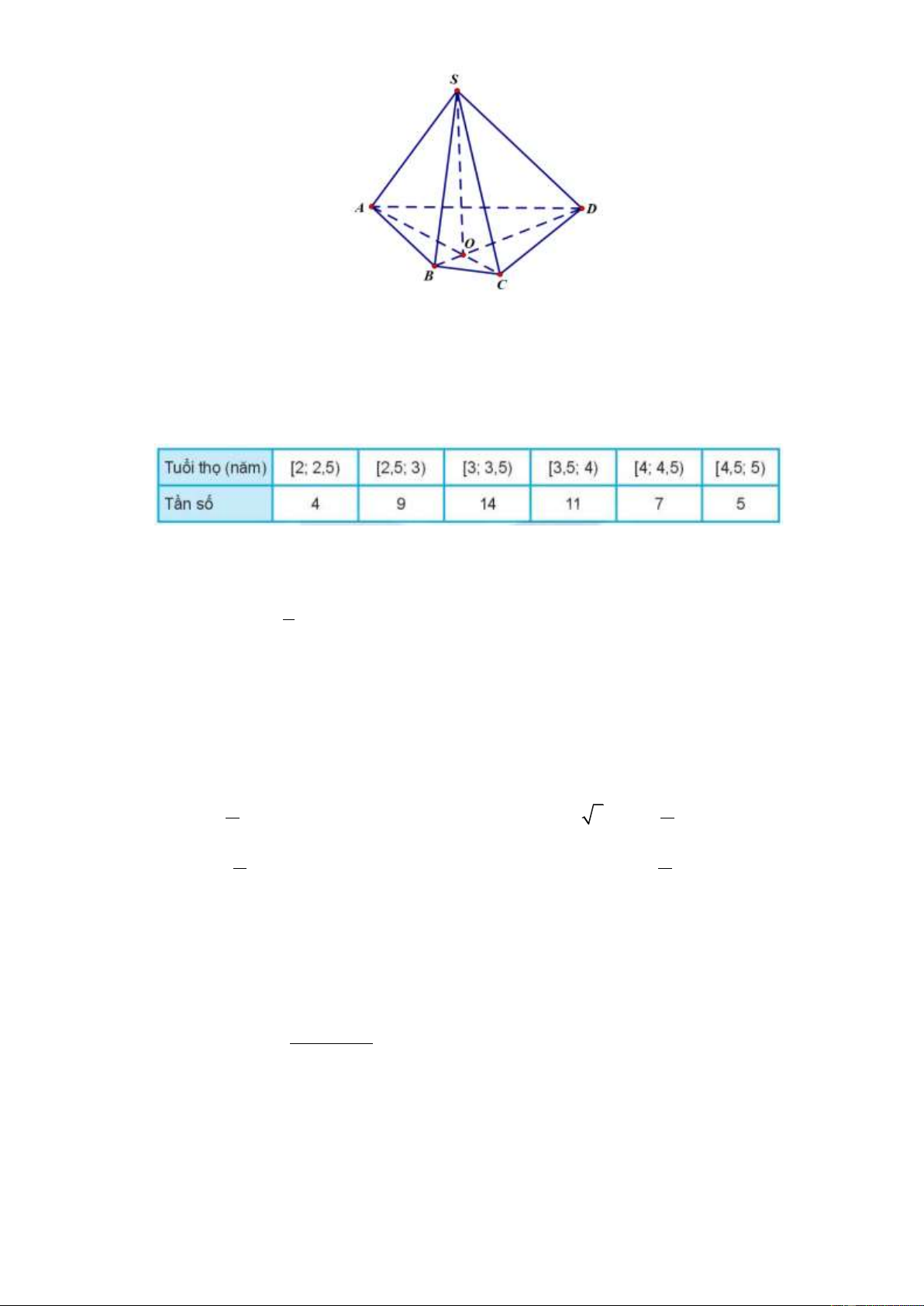 S

A

D

O

B

C

| Tuổi thọ (năm) | [2; 2,5) | [2,5; 3) | [3; 3,5) | [3,5; 4) | [4; 4,5) | [4,5; 5) |
|---|---|---|---|---|---|---|
| Tần số | 4 | 9 | 14 | 11 | 7 | 5 |